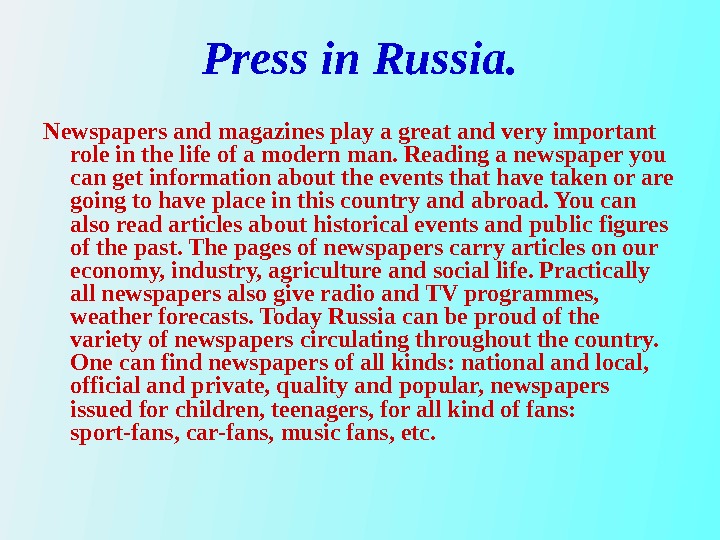 Press in Russia.

Newspapers and magazines play a great and very important role in the life of a modern man. Reading a newspaper you can get information about the events that have taken or are going to have place in this country and abroad. You can also read articles about historical events and public figures of the past. The pages of newspapers carry articles on our economy, industry, agriculture and social life. Practically all newspapers also give radio and TV programmes, weather forecasts. Today Russia can be proud of the variety of newspapers circulating throughout the country. One can find newspapers of all kinds: national and local, official and private, quality and popular, newspapers issued for children, teenagers, for all kind of fans: sport-fans, car-fans, music fans, etc.